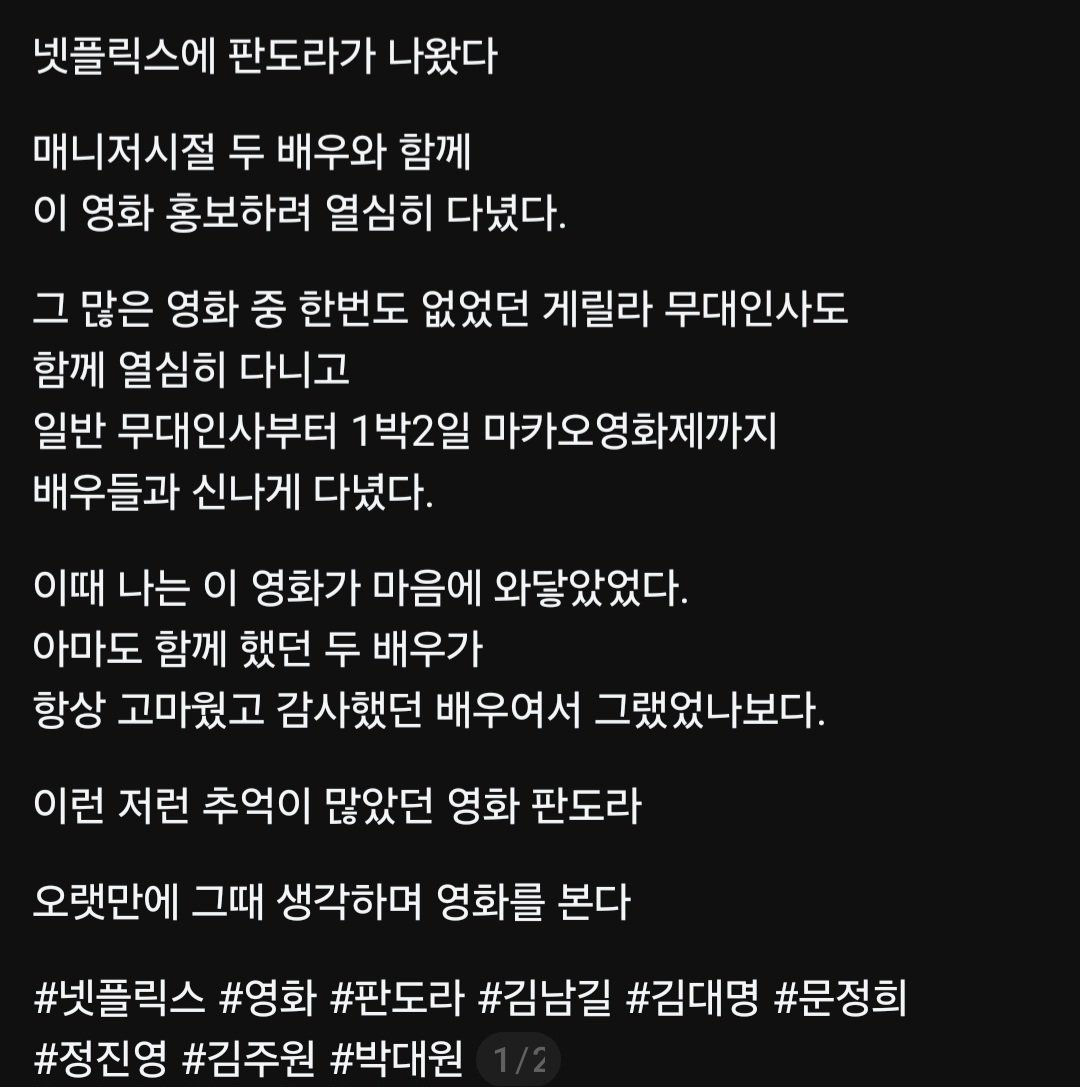 넷플릭스에 판도라가 나왔다

매니저시절 두 배우와 함께
이 영화 홍보하려 열심히 다녔다.

그 많은 영화 중 한번도 없었던 게릴라 무대인사도
함께 열심히 다니고
일반 무대인사부터 1박2일 마카오영화제까지
배우들과 신나게 다녔다.

이때 나는 이 영화가 마음에 와닿았었다.
아마도 함께 했던 두 배우가
항상 고마웠고 감사했던 배우여서 그랬었나보다.

이런 저런 추억이 많았던 영화 판도라

오랫만에 그때 생각하며 영화를 본다

#넷플릭스 #영화 #판도라 #김남길 #김대명 #문정희
#정진영 #김주원 #박대원 1/2